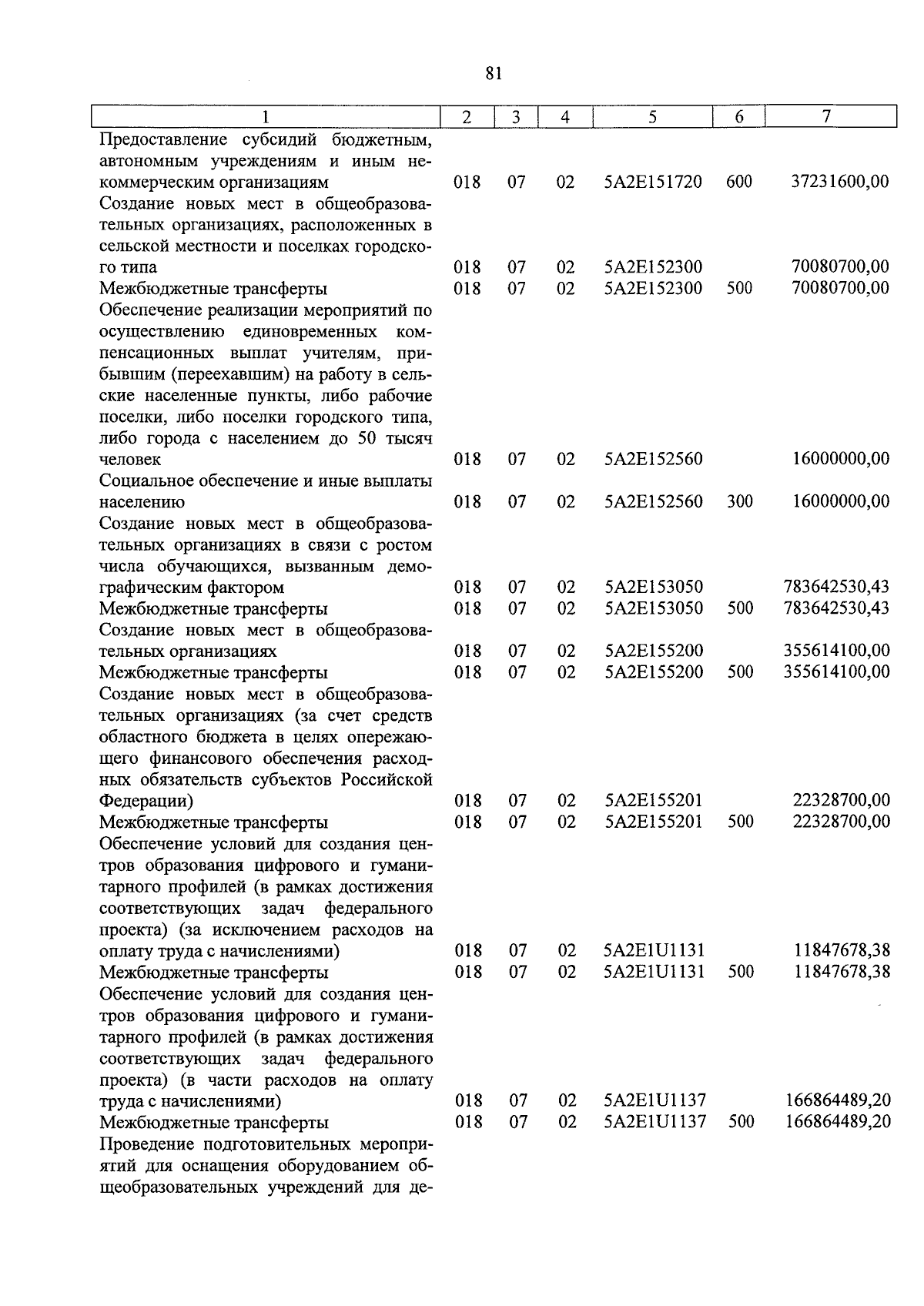 81

| 1 | 2 | 3 | 4 | 5 | 6 | 7 |
|---|---|---|---|---|---|---|
| Предоставление субсидий бюджетным, автономным учреждениям и иным некоммерческим организациям | 018 | 07 | 02 | 5А2Е151720 | 600 | 37231600,00 |
| Создание новых мест в общеобразовательных организациях, расположенных в сельской местности и поселках городского типа | 018 | 07 | 02 | 5А2Е152300 | | 70080700,00 |
| Межбюджетные трансферты | 018 | 07 | 02 | 5А2Е152300 | 500 | 70080700,00 |
| Обеспечение реализации мероприятий по осуществлению единовременных компенсационных выплат учителям, прибывшим (переехавшим) на работу в сельские населенные пункты, либо рабочие поселки, либо поселки городского типа, либо города с населением до 50 тысяч человек | 018 | 07 | 02 | 5А2Е152560 | | 16000000,00 |
| Социальное обеспечение и иные выплаты населению | 018 | 07 | 02 | 5А2Е152560 | 300 | 16000000,00 |
| Создание новых мест в общеобразовательных организациях в связи с ростом числа обучающихся, вызванным демографическим фактором | 018 | 07 | 02 | 5А2Е153050 | | 783642530,43 |
| Межбюджетные трансферты | 018 | 07 | 02 | 5А2Е153050 | 500 | 783642530,43 |
| Создание новых мест в общеобразовательных организациях | 018 | 07 | 02 | 5А2Е155200 | | 355614100,00 |
| Межбюджетные трансферты | 018 | 07 | 02 | 5А2Е155200 | 500 | 355614100,00 |
| Создание новых мест в общеобразовательных организациях (за счет средств областного бюджета в целях опережающего финансового обеспечения расходных обязательств субъектов Российской Федерации) | 018 | 07 | 02 | 5А2Е155201 | | 22328700,00 |
| Межбюджетные трансферты | 018 | 07 | 02 | 5А2Е155201 | 500 | 22328700,00 |
| Обеспечение условий для создания центров образования цифрового и гуманитарного профилей (в рамках достижения соответствующих задач федерального проекта) (за исключением расходов на оплату труда с начислениями) | 018 | 07 | 02 | 5А2Е1U1131 | | 11847678,38 |
| Межбюджетные трансферты | 018 | 07 | 02 | 5А2Е1U1131 | 500 | 11847678,38 |
| Обеспечение условий для создания центров образования цифрового и гуманитарного профилей (в рамках достижения соответствующих задач федерального проекта) (в части расходов на оплату труда с начислениями) | 018 | 07 | 02 | 5А2Е1U1137 | | 166864489,20 |
| Межбюджетные трансферты | 018 | 07 | 02 | 5А2Е1U1137 | 500 | 166864489,20 |
| Проведение подготовительных мероприятий для оснащения оборудованием общеобразовательных учреждений для де- | | | | | | |